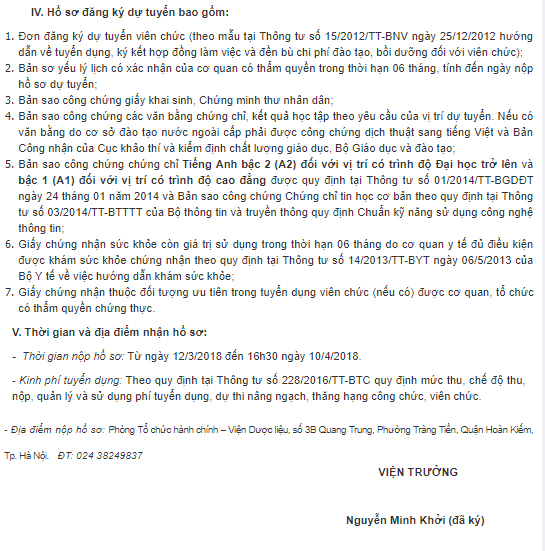 IV. Hồ sơ đăng ký dự tuyển bao gồm:

1. Đơn đăng ký dự tuyển viên chức (theo mẫu tại Thông tư số 15/2012/TT-BNV ngày 25/12/2012 hướng dẫn về tuyển dụng, ký kết hợp đồng làm việc và đền bù chi phí đào tạo, bồi dưỡng đối với viên chức);
2. Bản sơ yếu lý lịch có xác nhận của cơ quan có thẩm quyền trong thời hạn 06 tháng, tính đến ngày nộp hồ sơ dự tuyển;
3. Bản sao công chứng giấy khai sinh, Chứng minh thư nhân dân;
4. Bản sao công chứng các văn bằng chứng chỉ, kết quả học tập theo yêu cầu của vị trí dự tuyển. Nếu có văn bằng do cơ sở đào tạo nước ngoài cấp phải được công chứng dịch thuật sang tiếng Việt và Bản Công nhận của Cục khảo thí và kiểm định chất lượng giáo dục, Bộ Giáo dục và đào tạo;
5. Bản sao công chứng chứng chỉ Tiếng Anh bậc 2 (A2) đối với vị trí có trình độ Đại học trở lên và bậc 1 (A1) đối với vị trí có trình độ cao đẳng được quy định tại Thông tư số 01/2014/TT-BGDĐT ngày 24 tháng 01 năm 2014 và Bản sao công chứng Chứng chỉ tin học cơ bản theo quy định tại Thông tư số 03/2014/TT-BTTTT của Bộ thông tin và truyền thông quy định Chuẩn kỹ năng sử dụng công nghệ thông tin;
6. Giấy chứng nhận sức khỏe còn giá trị sử dụng trong thời hạn 06 tháng do cơ quan y tế đủ điều kiện được khám sức khỏe chứng nhận theo quy định tại Thông tư số 14/2013/TT-BYT ngày 06/5/2013 của Bộ Y tế về việc hướng dẫn khám sức khỏe;
7. Giấy chứng nhận thuộc đối tượng ưu tiên trong tuyển dụng viên chức (nếu có) được cơ quan, tổ chức có thẩm quyền chứng thực.

V. Thời gian và địa điểm nhận hồ sơ:

- Thời gian nộp hồ sơ: Từ ngày 12/3/2018 đến 16h30 ngày 10/4/2018.

- Kinh phí tuyển dụng: Theo quy định tại Thông tư số 228/2016/TT-BTC quy định mức thu, chế độ thu, nộp, quản lý và sử dụng phí tuyển dụng, dự thi nâng ngạch, thăng hạng công chức, viên chức.

- Địa điểm nộp hồ sơ: Phòng Tổ chức hành chính – Viện Dược liệu, số 3B Quang Trung, Phường Tràng Tiền, Quận Hoàn Kiếm, Tp. Hà Nội. ĐT: 024 38249837

VIỆN TRƯỞNG

Nguyễn Minh Khởi (đã ký)